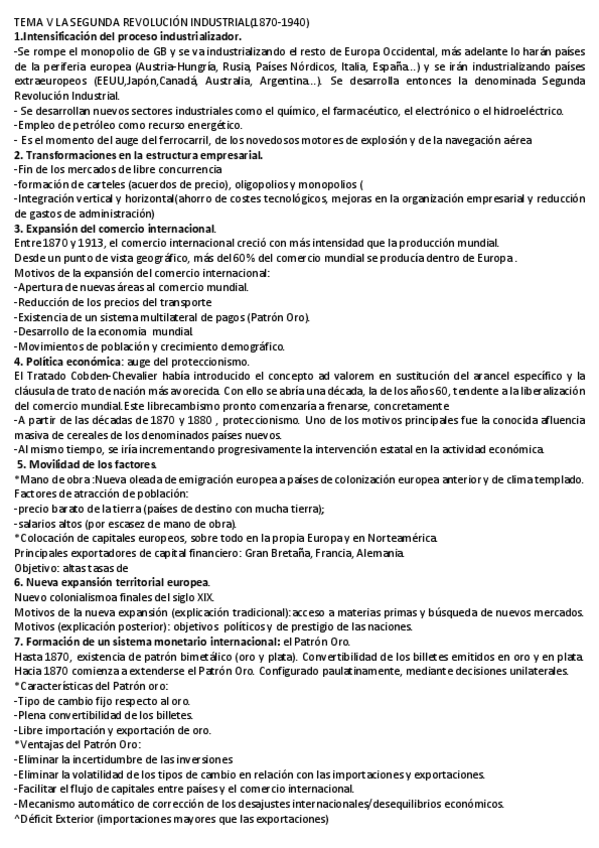 TEMA V LA SEGUNDA REVOLUCIÓN INDUSTRIAL(1870-1940)
1.Intensificación del proceso industrializador.
-Se rompe el monopolio de GB y se va industrializando el resto de Europa Occidental, más adelante lo harán países de la periferia europea (Austria-Hungría, Rusia, Países Nórdicos, Italia, España..) y se irán industrializando países extraeuropeos (EEUU,Japón,Canadá, Australia, Argentina..). Se desarrolla entonces la denominada Segunda Revolución Industrial.
- Se desarrollan nuevos sectores industriales como el químico, el farmacéutico, el electrónico o el hidroeléctrico.
-Empleo de petróleo como recurso energético.
- Es el momento del auge del ferrocarril, de los novedosos motores de explosión y de la navegación aérea
2. Transformaciones en la estructura empresarial.
-Fin de los mercados de libre concurrencia
-formación de carteles (acuerdos de precio), oligopolios y monopolios (
-Integración vertical y horizontal(ahorro de costes tecnológicos, mejoras en la organización empresarial y reducción de gastos de administración)
3. Expansión del comercio internacional.
Entre 1870 y 1913, el comercio internacional creció con más intensidad que la producción mundial.
Desde un punto de vista geográfico, más del 60% del comercio mundial se producía dentro de Europa.
Motivos de la expansión del comercio internacional:
-Apertura de nuevas áreas al comercio mundial.
-Reducción de los precios del transporte
-Existencia de un sistema multilateral de pagos (Patrón Oro).
-Desarrollo de la economía mundial.
-Movimientos de población y crecimiento demográfico.
4. Política económica: auge del proteccionismo.
El Tratado Cobden-Chevalier había introducido el concepto ad valorem en sustitución del arancel específico y la cláusula de trato de nación más avorecida. Con ello se abría una década, la de los años 60, tendente a la liberalización del comercio mundial. Este librecambismo pronto comenzaría a frenarse, concretamente
-A partir de las décadas de 1870 y 1880 , proteccionismo. Uno de los motivos principales fue la conocida afluencia masiva de cereales de los denominados países nuevos.
-Al mismo tiempo, se iría incrementando progresivamente la intervención estatal en la actividad económica.
5. Movilidad de los factores.
*Mano de obra :Nueva oleada de emigración europea a países de colonización europea anterior y de clima templado.
Factores de atracción de población:
-precio barato de la tierra (países de destino con mucha tierra);
-salarios altos (por escasez de mano de obra).
*Colocación de capitales europeos, sobre todo en la propia Europa y en Norteamérica.
Principales exportadores de capital financiero: Gran Bretaña, Francia, Alemania.
Objetivo: altas tasas de
6. Nueva expansión territorial europea.
Nuevo colonialismo a finales del siglo XIX.
Motivos de la nueva expansión (explicación tradicional): acceso a materias primas y búsqueda de nuevos mercados.
Motivos (explicación posterior): objetivos políticos y de prestigio de las naciones.
7. Formación de un sistema monetario internacional: el Patrón Oro.
Hasta 1870, existencia de patrón bimetálico (oro y plata). Convertibilidad de los billetes emitidos en oro y en plata.
Hacia 1870 comienza a extenderse el Patrón Oro. Configurado paulatinamente, mediante decisiones unilaterales.
*Características del Patrón oro:
-Tipo de cambio fijo respecto al oro.
-Plena convertibilidad de los billetes.
-Libre importación y exportación de oro.
*Ventajas del Patrón Oro:
-Eliminar la incertidumbre de las inversiones
-Eliminar la volatilidad de los tipos de cambio en relación con las importaciones y exportaciones.
-Facilitar el flujo de capitales entre países y el comercio internacional.
-Mecanismo automático de corrección de los desajustes internacionales/desequilibrios económicos.
^Déficit Exterior (importaciones mayores que las exportaciones)